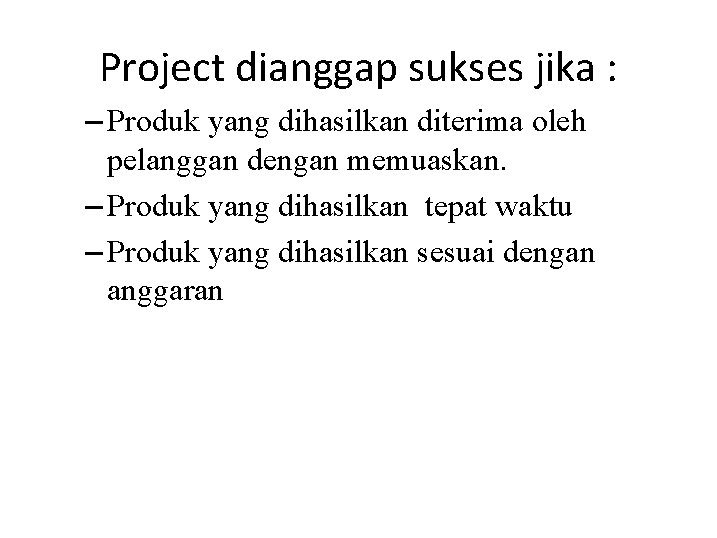 Project dianggap sukses jika :

– Produk yang dihasilkan diterima oleh pelanggan dengan memuaskan.
– Produk yang dihasilkan tepat waktu
– Produk yang dihasilkan sesuai dengan anggaran